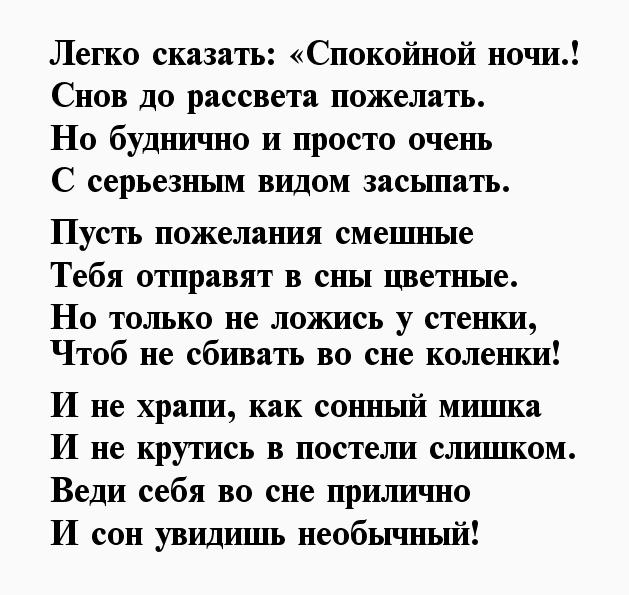 Легко сказать: «Спокойной ночи.!
Снов до рассвета пожелать.
Но буднично и просто очень
С серьезным видом засыпать.

Пусть пожелания смешные
Тебя отправят в сны цветные.
Но только не ложись у стенки,
Чтоб не сбивать во сне коленки!

И не храпи, как сонный мишка
И не крутись в постели слишком.
Веди себя во сне прилично
И сон увидишь необычный!